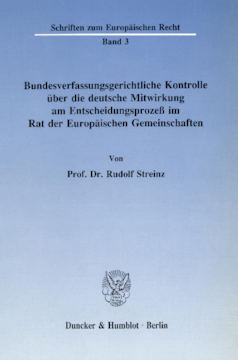 Schriften zum Europäischen Recht

Band 3

Bundesverfassungsgerichtliche Kontrolle über die deutsche Mitwirkung am Entscheidungsprozeß im Rat der Europäischen Gemeinschaften

Von

Prof. Dr. Rudolf Streinz

Duncker & Humblot · Berlin